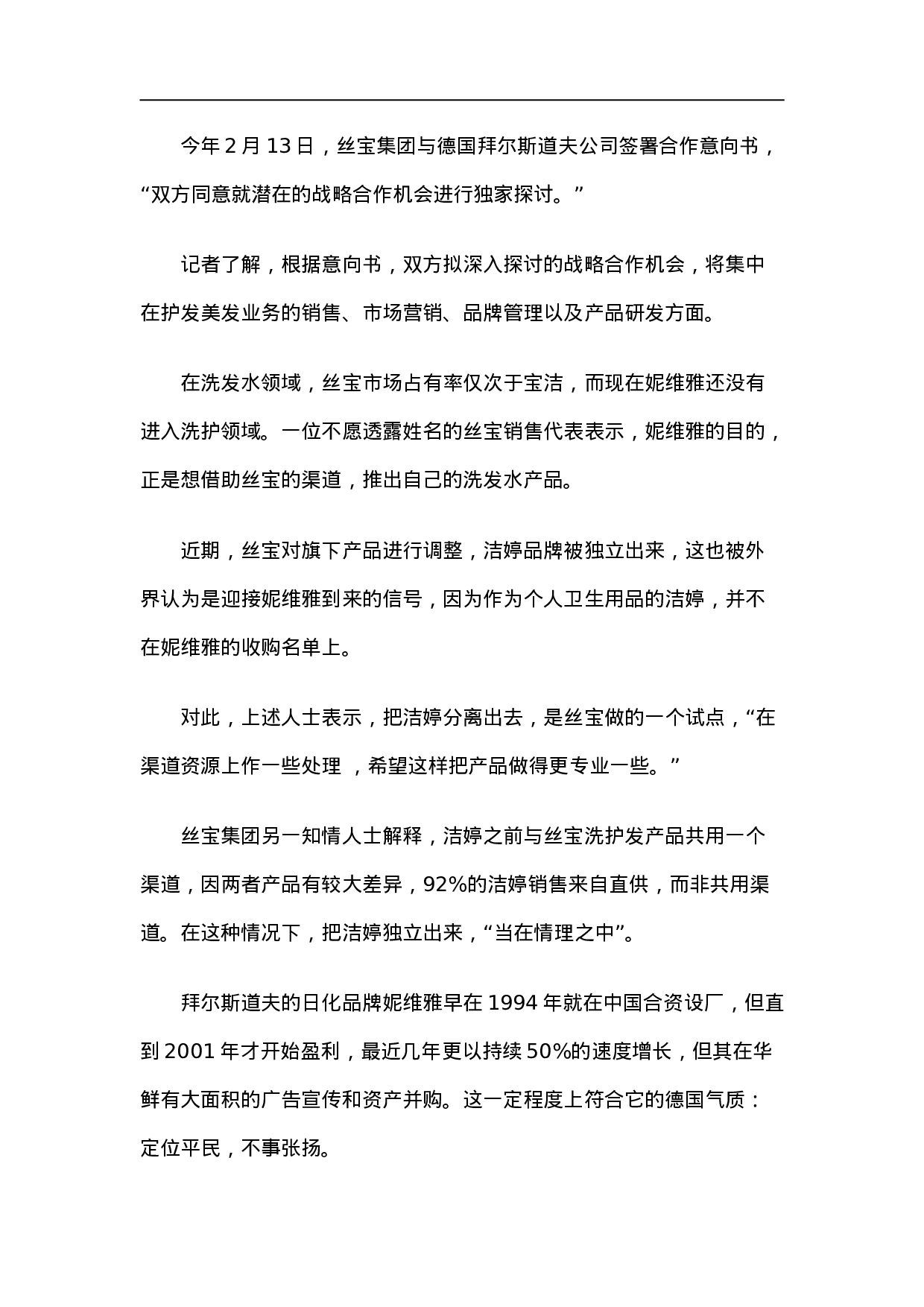 今年 2 月 13 日，丝宝集团与德国拜尔斯道夫公司签署合作意向书，“双方同意就潜在的战略合作机会进行独家探讨。”

记者了解，根据意向书，双方拟深入探讨的战略合作机会，将集中在护发美发业务的销售、市场营销、品牌管理以及产品研发方面。

在洗发水领域，丝宝市场占有率仅次于宝洁，而现在妮维雅还没有进入洗护领域。一位不愿透露姓名的丝宝销售代表表示，妮维雅的目的，正是想借助丝宝的渠道，推出自己的洗发水产品。

近期，丝宝对旗下产品进行调整，洁婷品牌被独立出来，这也被外界认为是迎接妮维雅到来的信号，因为作为个人卫生用品的洁婷，并不在妮维雅的收购名单上。

对此，上述人士表示，把洁婷分离出去，是丝宝做的一个试点，“在渠道资源上作一些处理 ，希望这样把产品做得更专业一些。”

丝宝集团另一知情人士解释，洁婷之前与丝宝洗护发产品共用一个渠道，因两者产品有较大差异，92%的洁婷销售来自直供，而非共用渠道。在这种情况下，把洁婷独立出来，“当在情理之中”。

拜尔斯道夫的日化品牌妮维雅早在 1994 年就在中国合资设厂，但直到 2001 年才开始盈利，最近几年更以持续 50%的速度增长，但其在华鲜有大面积的广告宣传和资产并购。这一定程度上符合它的德国气质：定位平民，不事张扬。